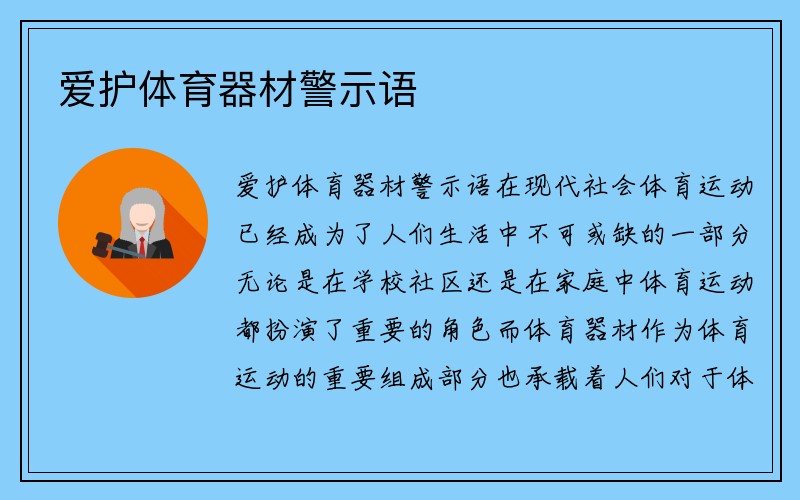 爱护体育器材警示语

爱护体育器材警示语在现代社会体育运动已经成为了人们生活中不可或缺的一部分无论是在学校社区还是在家庭中体育运动都扮演了重要的角色而体育器材作为体育运动的重要组成部分也承载着人们对于体